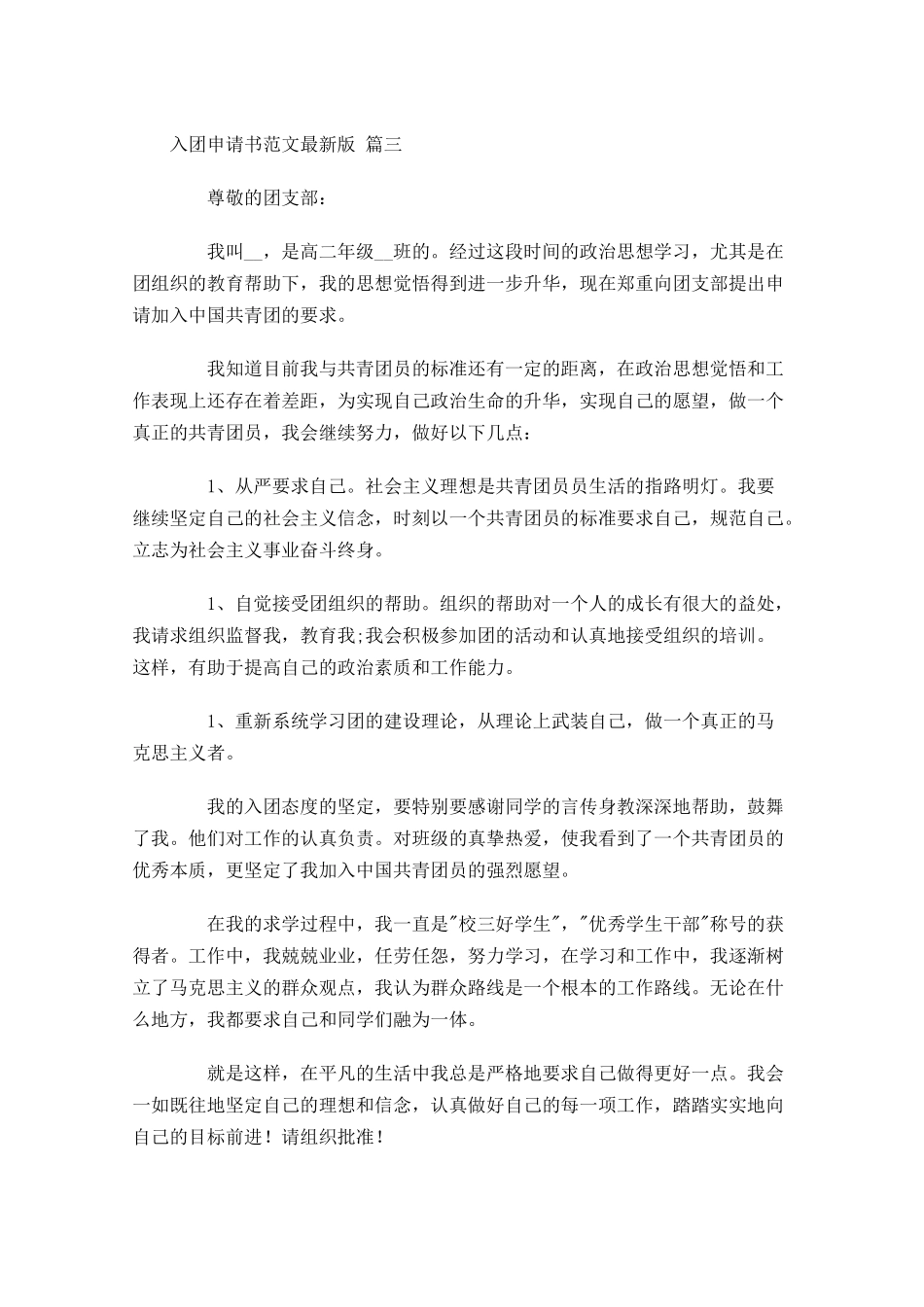 入团申请书范文最新版 篇三

尊敬的团支部：

我叫__，是高二年级__班的。经过这段时间的政治思想学习，尤其是在团组织的教育帮助下，我的思想觉悟得到进一步升华，现在郑重向团支部提出申请加入中国共青团的要求。

我知道目前我与共青团员的标准还有一定的距离，在政治思想觉悟和工作表现上还存在着差距，为实现自己政治生命的升华，实现自己的愿望，做一个真正的共青团员，我会继续努力，做好以下几点：

1、从严要求自己。社会主义理想是共青团员员生活的指路明灯。我要继续坚定自己的社会主义信念，时刻以一个共青团员的标准要求自己，规范自己。立志为社会主义事业奋斗终身。

1、自觉接受团组织的帮助。组织的帮助对一个人的成长有很大的益处，我请求组织监督我，教育我;我会积极参加团的活动和认真地接受组织的培训。这样，有助于提高自己的政治素质和工作能力。

1、重新系统学习团的建设理论，从理论上武装自己，做一个真正的马克思主义者。

我的入团态度的坚定，要特别要感谢同学的言传身教深深地帮助，鼓舞了我。他们对工作的认真负责。对班级的真挚热爱，使我看到了一个共青团员的优秀本质，更坚定了我加入中国共青团员的强烈愿望。

在我的求学过程中，我一直是"校三好学生"，"优秀学生干部"称号的获得者。工作中，我兢兢业业，任劳任怨，努力学习，在学习和工作中，我逐渐树立了马克思主义的群众观点，我认为群众路线是一个根本的工作路线。无论在什么地方，我都要求自己和同学们融为一体。

就是这样，在平凡的生活中我总是严格地要求自己做得更好一点。我会一如既往地坚定自己的理想和信念，认真做好自己的每一项工作，踏踏实实地向自己的目标前进！请组织批准！